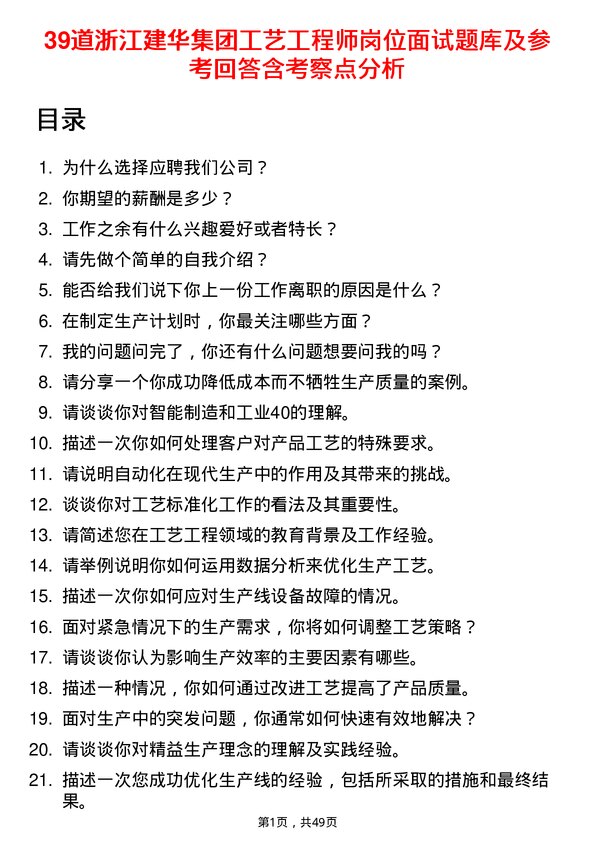 39道浙江建华集团工艺工程师岗位面试题库及参考回答含考察点分析

目录

1. 为什么选择应聘我们公司？
2. 你期望的薪酬是多少？
3. 工作之余有什么兴趣爱好或者特长？
4. 请先做个简单的自我介绍？
5. 能否给我们说下你上一份工作离职的原因是什么？
6. 在制定生产计划时，你最关注哪些方面？
7. 我的问题问完了，你还有什么问题想要问我的吗？
8. 请分享一个你成功降低成本而不牺牲生产质量的案例。
9. 请谈谈你对智能制造和工业40的理解。
10. 描述一次你如何处理客户对产品工艺的特殊要求。
11. 请说明自动化在现代生产中的作用及其带来的挑战。
12. 谈谈你对工艺标准化工作的看法及其重要性。
13. 请简述您在工艺工程领域的教育背景及工作经验。
14. 请举例说明你如何运用数据分析来优化生产工艺。
15. 描述一次你如何应对生产线设备故障的情况。
16. 面对紧急情况下的生产需求，你将如何调整工艺策略？
17. 请谈谈你认为影响生产效率的主要因素有哪些。
18. 描述一种情况，你如何通过改进工艺提高了产品质量。
19. 面对生产中的突发问题，你通常如何快速有效地解决？
20. 请谈谈你对精益生产理念的理解及实践经验。
21. 描述一次您成功优化生产线的经验，包括所采取的措施和最终结果。

第1页，共49页